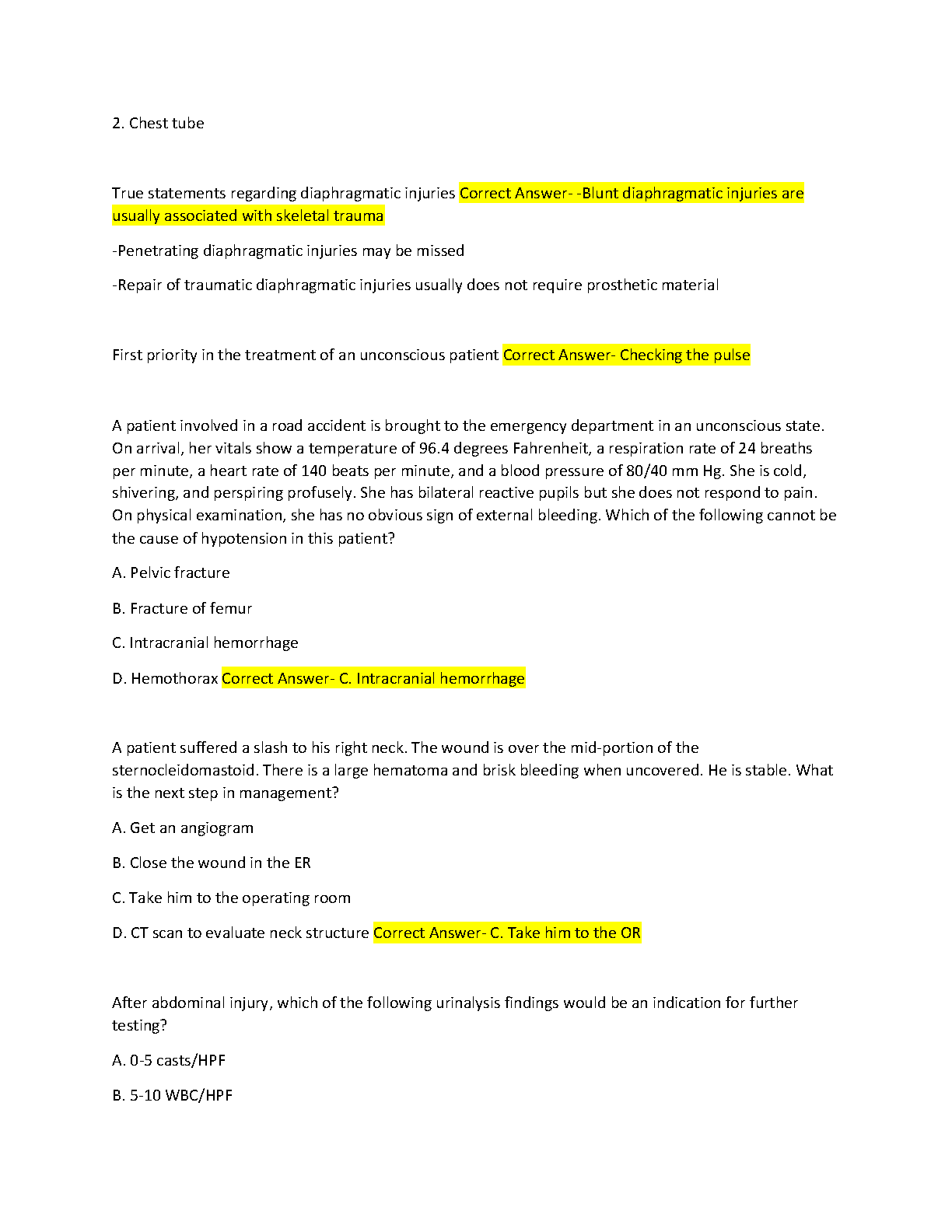 2. Chest tube

True statements regarding diaphragmatic injuries Correct Answer- -Blunt diaphragmatic injuries are usually associated with skeletal trauma

-Penetrating diaphragmatic injuries may be missed

-Repair of traumatic diaphragmatic injuries usually does not require prosthetic material

First priority in the treatment of an unconscious patient Correct Answer- Checking the pulse

A patient involved in a road accident is brought to the emergency department in an unconscious state. On arrival, her vitals show a temperature of 96.4 degrees Fahrenheit, a respiration rate of 24 breaths per minute, a heart rate of 140 beats per minute, and a blood pressure of 80/40 mm Hg. She is cold, shivering, and perspiring profusely. She has bilateral reactive pupils but she does not respond to pain. On physical examination, she has no obvious sign of external bleeding. Which of the following cannot be the cause of hypotension in this patient?

A. Pelvic fracture

B. Fracture of femur

C. Intracranial hemorrhage

D. Hemothorax Correct Answer- C. Intracranial hemorrhage

A patient suffered a slash to his right neck. The wound is over the mid-portion of the sternocleidomastoid. There is a large hematoma and brisk bleeding when uncovered. He is stable. What is the next step in management?

A. Get an angiogram

B. Close the wound in the ER

C. Take him to the operating room

D. CT scan to evaluate neck structure Correct Answer- C. Take him to the OR

After abdominal injury, which of the following urinalysis findings would be an indication for further testing?

A. 0-5 casts/HPF

B. 5-10 WBC/HPF